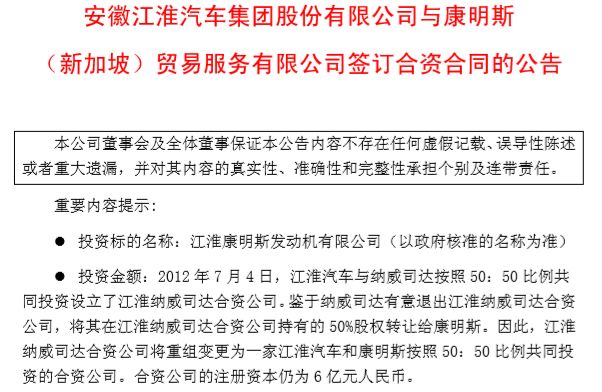 安徽江淮汽车集团股份有限公司与康明斯（新加坡）贸易服务有限公司签订合资合同的公告

本公司董事会及全体董事保证本公告内容不存在任何虚假记载、误导性陈述或者重大遗漏，并对其内容的真实性、准确性和完整性承担个别及连带责任。

重要内容提示：

● 投资标的名称：江淮康明斯发动机有限公司（以政府核准的名称为准）

● 投资金额：2012 年 7 月 4 日，江淮汽车与纳威司达按照 50：50 比例共同投资设立了江淮纳威司达合资公司。鉴于纳威司达有意退出江淮纳威司达合资公司，将其在江淮纳威司达合资公司持有的 50%股权转让给康明斯。因此，江淮纳威司达合资公司将重组变更为一家江淮汽车和康明斯按照 50：50 比例共同投资的合资公司。合资公司的注册资本仍为 6 亿元人民币。